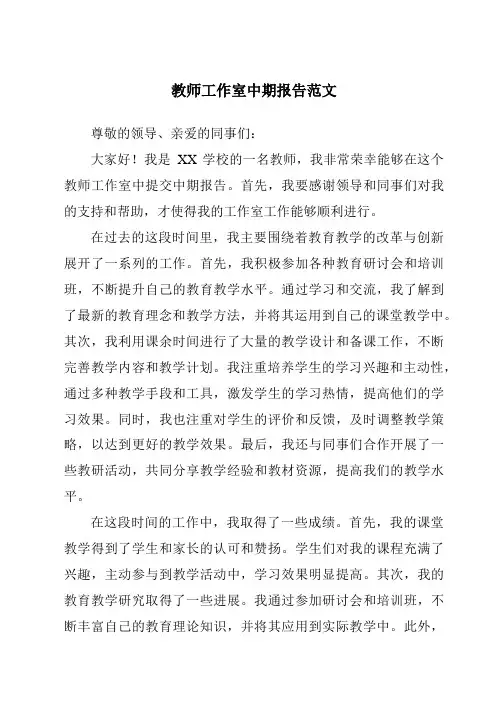 教师工作室中期报告范文

尊敬的领导、亲爱的同事们：

大家好！我是 XX 学校的一名教师，我非常荣幸能够在这个教师工作室中提交中期报告。首先，我要感谢领导和同事们对我的支持和帮助，才使得我的工作室工作能够顺利进行。

在过去的这段时间里，我主要围绕着教育教学的改革与创新展开了一系列的工作。首先，我积极参加各种教育研讨会和培训班，不断提升自己的教育教学水平。通过学习和交流，我了解到了最新的教育理念和教学方法，并将其运用到自己的课堂教学中。其次，我利用课余时间进行了大量的教学设计和备课工作，不断完善教学内容和教学计划。我注重培养学生的学习兴趣和主动性，通过多种教学手段和工具，激发学生的学习热情，提高他们的学习效果。同时，我也注重对学生的评价和反馈，及时调整教学策略，以达到更好的教学效果。最后，我还与同事们合作开展了一些教研活动，共同分享教学经验和教材资源，提高我们的教学水平。

在这段时间的工作中，我取得了一些成绩。首先，我的课堂教学得到了学生和家长的认可和赞扬。学生们对我的课程充满了兴趣，主动参与到教学活动中，学习效果明显提高。其次，我的教育教学研究取得了一些进展。我通过参加研讨会和培训班，不断丰富自己的教育理论知识，并将其应用到实际教学中。此外，